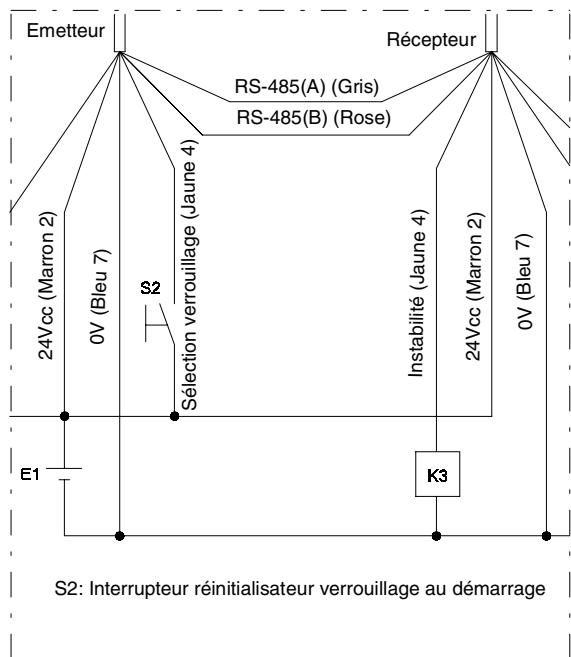 Emetteur

Récepteur

RS-485(A) (Gris)

RS-485(B) (Rose)

24Vcc (Marron 2)

0V (Bleu 7)

S2

Sélection verrouillage (Jaune 4)

Instabilité (Jaune 4)

24Vcc (Marron 2)

0V (Bleu 7)

E1

K3

S2: Interrupteur réinitialisateur verrouillage au démarrage